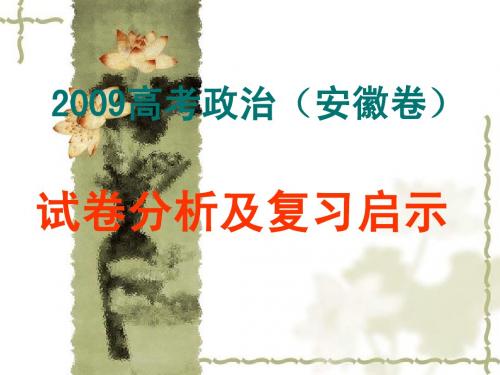 2009高考政治（安徽卷）

试卷分析及复习启示